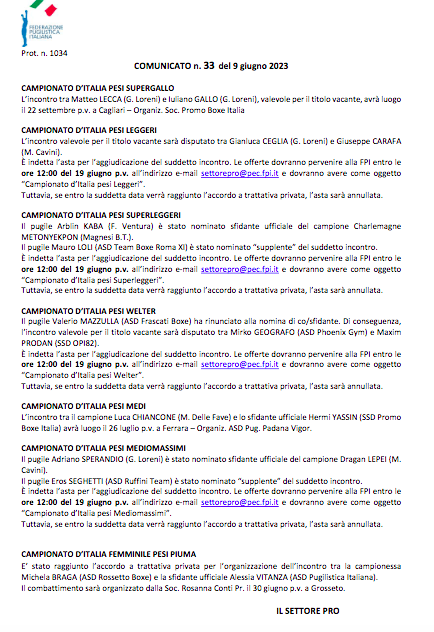 FEDERAZIONE PUGILISTICA ITALIANA

Prot. n. 1034

COMUNICATO n. 33 del 9 giugno 2023

CAMPIONATO D'ITALIA PESI SUPERGALLO
L'incontro tra Matteo LECCA (G. Loreni) e Iuliano GALLO (G. Loreni), valevole per il titolo vacante, avrà luogo il 22 settembre p.v. a Cagliari – Organiz. Soc. Promo Boxe Italia

CAMPIONATO D'ITALIA PESI LEGGERI
L'incontro valevole per il titolo vacante sarà disputato tra Gianluca CEGLIA (G. Loreni) e Giuseppe CARAFA (M. Cavini).
È indetta l'asta per l'aggiudicazione del suddetto incontro. Le offerte dovranno pervenire alla FPI entro le ore 12:00 del 19 giugno p.v. all'indirizzo e-mail settorepro@pec.fpi.it e dovranno avere come oggetto "Campionato d'Italia pesi Leggeri".
Tuttavia, se entro la suddetta data verrà raggiunto l'accordo a trattativa privata, l'asta sarà annullata.

CAMPIONATO D'ITALIA PESI SUPERLEGGERI
Il pugile Arblin KABA (F. Ventura) è stato nominato sfidante ufficiale del campione Charlemagne METONYEKPON (Magnesi B.T.).
Il pugile Mauro LOLI (ASD Team Boxe Roma XI) è stato nominato "supplente" del suddetto incontro.
È indetta l'asta per l'aggiudicazione del suddetto incontro. Le offerte dovranno pervenire alla FPI entro le ore 12:00 del 19 giugno p.v. all'indirizzo e-mail settorepro@pec.fpi.it e dovranno avere come oggetto "Campionato d'Italia pesi Superleggeri".
Tuttavia, se entro la suddetta data verrà raggiunto l'accordo a trattativa privata, l'asta sarà annullata.

CAMPIONATO D'ITALIA PESI WELTER
Il pugile Valerio MAZZULLA (ASD Frascati Boxe) ha rinunciato alla nomina di co/sfidante. Di conseguenza, l'incontro valevole per il titolo vacante sarà disputato tra Mirko GEOGRAFO (ASD Phoenix Gym) e Maxim PRODAN (SSD OPI82).
È indetta l'asta per l'aggiudicazione del suddetto incontro. Le offerte dovranno pervenire alla FPI entro le ore 12:00 del 19 giugno p.v. all'indirizzo e-mail settorepro@pec.fpi.it e dovranno avere come oggetto "Campionato d'Italia pesi Welter".
Tuttavia, se entro la suddetta data verrà raggiunto l'accordo a trattativa privata, l'asta sarà annullata.

CAMPIONATO D'ITALIA PESI MEDI
L'incontro tra il campione Luca CHIANCONE (M. Delle Fave) e lo sfidante ufficiale Hermi YASSIN (SSD Promo Boxe Italia) avrà luogo il 26 luglio p.v. a Ferrara – Organiz. ASD Pug. Padana Vigor.

CAMPIONATO D'ITALIA PESI MEDIOMASSIMI
Il pugile Adriano SPERANDIO (G. Loreni) è stato nominato sfidante ufficiale del campione Dragan LEPEI (M. Cavini).
Il pugile Eros SEGHETTI (ASD Ruffini Team) è stato nominato "supplente" del suddetto incontro.
È indetta l'asta per l'aggiudicazione del suddetto incontro. Le offerte dovranno pervenire alla FPI entro le ore 12:00 del 19 giugno p.v. all'indirizzo e-mail settorepro@pec.fpi.it e dovranno avere come oggetto "Campionato d'Italia pesi Mediomassimi".
Tuttavia, se entro la suddetta data verrà raggiunto l'accordo a trattativa privata, l'asta sarà annullata.

CAMPIONATO D'ITALIA FEMMINILE PESI PIUMA
E' stato raggiunto l'accordo a trattativa privata per l'organizzazione dell'incontro tra la campionessa Michela BRAGA (ASD Rossetto Boxe) e la sfidante ufficiale Alessia VITANZA (ASD Pugilistica Italiana).
Il combattimento sarà organizzato dalla Soc. Rosanna Conti Pr. il 30 giugno p.v. a Grosseto.

IL SETTORE PRO